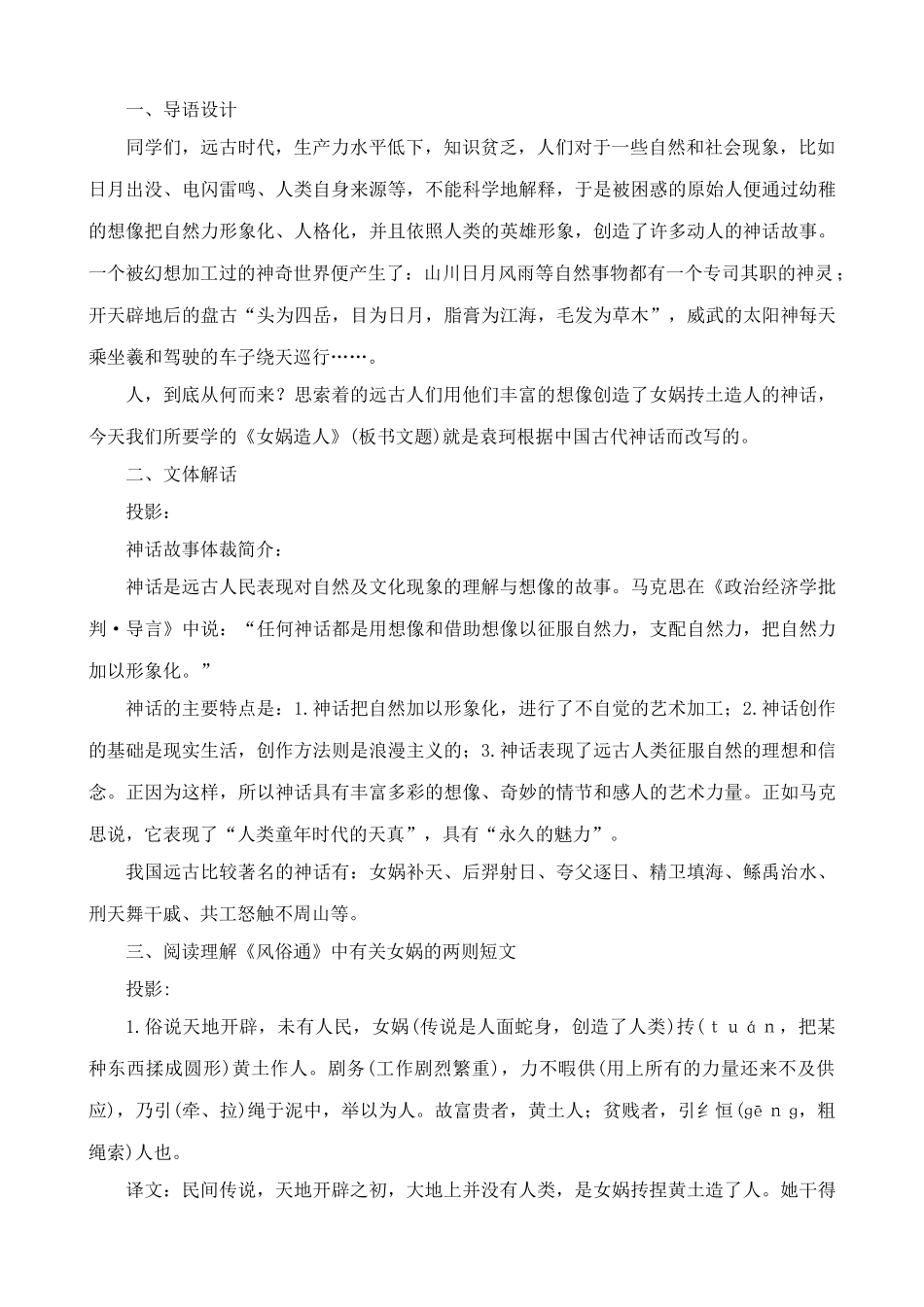 一、导语设计

同学们，远古时代，生产力水平低下，知识贫乏，人们对于一些自然和社会现象，比如日月出没、电闪雷鸣、人类自身来源等，不能科学地解释，于是被困惑的原始人便通过幼稚的想像把自然力形象化、人格化，并且依照人类的英雄形象，创造了许多动人的神话故事。一个被幻想加工过的神奇世界便产生了：山川日月风雨等自然事物都有一个专司其职的神灵；开天辟地后的盘古“头为四岳，目为日月，脂膏为江海，毛发为草木”，威武的太阳神每天乘坐羲和驾驶的车子绕天巡行……。

人，到底从何而来？思索着的远古人们用他们丰富的想像创造了女娲抟土造人的神话，今天我们所要学的《女娲造人》(板书文题)就是袁珂根据中国古代神话而改写的。

二、文体解话

投影：

神话故事体裁简介：

神话是远古人民表现对自然及文化现象的理解与想像的故事。马克思在《政治经济学批判·导言》中说：“任何神话都是用想像和借助想像以征服自然力，支配自然力，把自然力加以形象化。”

神话的主要特点是：1.神话把自然加以形象化，进行了不自觉的艺术加工；2.神话创作的基础是现实生活，创作方法则是浪漫主义的；3.神话表现了远古人类征服自然的理想和信念。正因为这样，所以神话具有丰富多彩的想像、奇妙的情节和感人的艺术力量。正如马克思说，它表现了“人类童年时代的天真”，具有“永久的魅力”。

我国远古比较著名的神话有：女娲补天、后羿射日、夸父逐日、精卫填海、鲧禹治水、刑天舞干戚、共工怒触不周山等。

三、阅读理解《风俗通》中有关女娲的两则短文

投影:

1.俗说天地开辟，未有人民，女娲(传说是人面蛇身，创造了人类)抟(ｔｕáｎ，把某种东西揉成圆形)黄土作人。剧务(工作剧烈繁重)，力不暇供(用上所有的力量还来不及供应)，乃引(牵、拉)绳于泥中，举以为人。故富贵者，黄土人；贫贱者，引纟恒(gēｎg，粗绳索)人也。

译文：民间传说，天地开辟之初，大地上并没有人类，是女娲抟捏黄土造了人。她干得